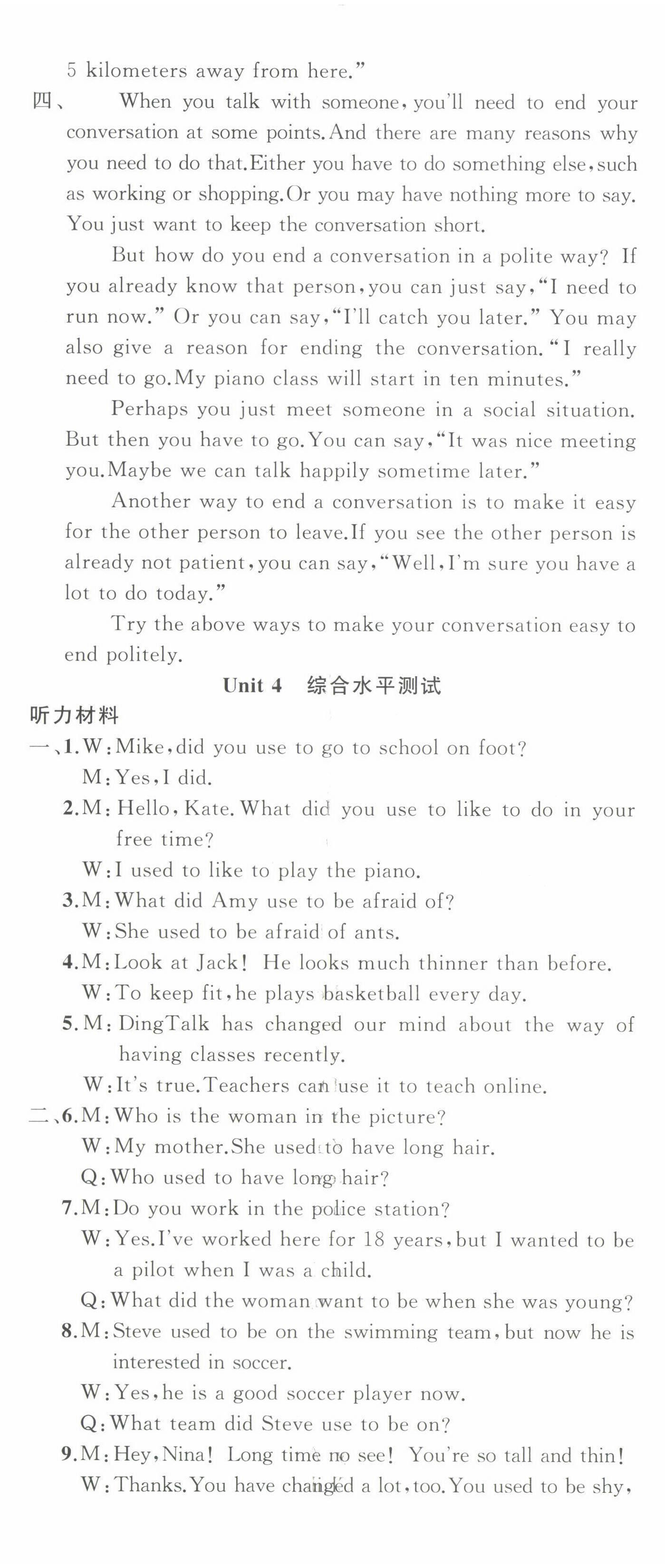 5 kilometers away from here."

四、 When you talk with someone, you'll need to end your conversation at some points. And there are many reasons why you need to do that. Either you have to do something else, such as working or shopping. Or you may have nothing more to say. You just want to keep the conversation short.

But how do you end a conversation in a polite way? If you already know that person, you can just say, "I need to run now." Or you can say, "I'll catch you later." You may also give a reason for ending the conversation. "I really need to go. My piano class will start in ten minutes."

Perhaps you just meet someone in a social situation. But then you have to go. You can say, "It was nice meeting you. Maybe we can talk happily sometime later."

Another way to end a conversation is to make it easy for the other person to leave. If you see the other person is already not patient, you can say, "Well, I'm sure you have a lot to do today."

Try the above ways to make your conversation easy to end politely.

Unit 4 综合水平测试

听力材料

一、1. W: Mike, did you use to go to school on foot?
M: Yes, I did.
2. M: Hello, Kate. What did you use to like to do in your free time?
W: I used to like to play the piano.
3. M: What did Amy use to be afraid of?
W: She used to be afraid of ants.
4. M: Look at Jack! He looks much thinner than before.
W: To keep fit, he plays basketball every day.
5. M: DingTalk has changed our mind about the way of having classes recently.
W: It's true. Teachers can use it to teach online.

二、6. M: Who is the woman in the picture?
W: My mother. She used to have long hair.
Q: Who used to have long hair?
7. M: Do you work in the police station?
W: Yes. I've worked here for 18 years, but I wanted to be a pilot when I was a child.
Q: What did the woman want to be when she was young?
8. M: Steve used to be on the swimming team, but now he is interested in soccer.
W: Yes, he is a good soccer player now.
Q: What team did Steve use to be on?
9. M: Hey, Nina! Long time no see! You're so tall and thin!
W: Thanks. You have changed a lot, too. You used to be shy,